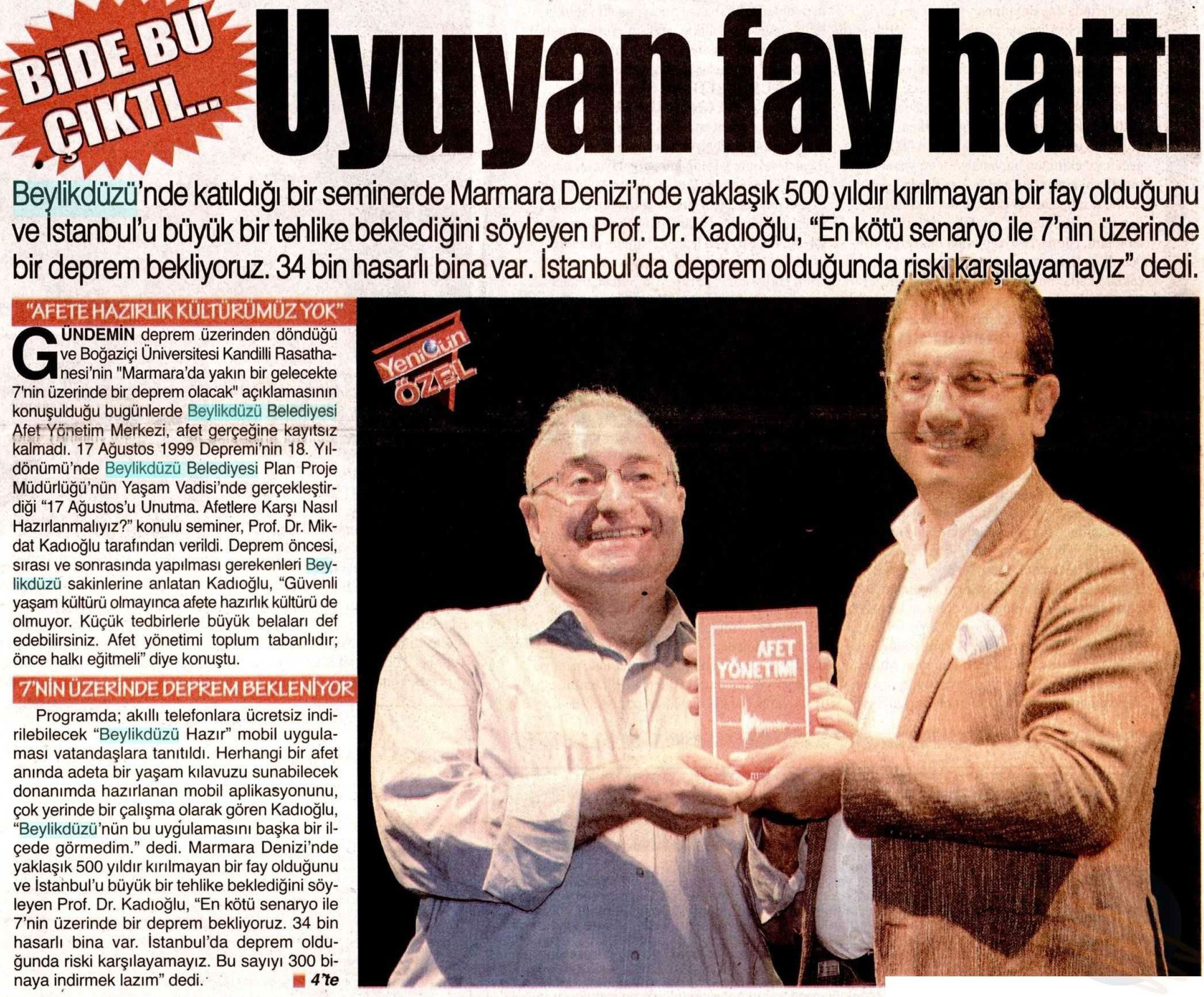 BİDE BU ÇIKTI...

Uyuyan fay hattı

Beylikdüzü'nde katıldığı bir seminerde Marmara Denizi'nde yaklaşık 500 yıldır kırılmayan bir fay olduğunu ve İstanbul'u büyük bir tehlike beklediğini söyleyen Prof. Dr. Kadıoğlu, "En kötü senaryo ile 7'nin üzerinde bir deprem bekliyoruz. 34 bin hasarlı bina var. İstanbul'da deprem olduğunda riski karşılayamayız" dedi.

"AFETE HAZIRLIK KÜLTÜRÜMÜZ YOK"

GÜNDEMİN deprem üzerinden döndüğü ve Boğaziçi Üniversitesi Kandilli Rasathanesi'nin "Marmara'da yakın bir gelecekte 7'nin üzerinde bir deprem olacak" açıklamasının konuşulduğu bugünlerde Beylikdüzü Belediyesi Afet Yönetim Merkezi, afet gerçeğine kayıtsız kalmadı. 17 Ağustos 1999 Depremi'nin 18. Yıldönümü'nde Beylikdüzü Belediyesi Plan Proje Müdürlüğü'nün Yaşam Vadisi'nde gerçekleştirdiği "17 Ağustos'u Unutma. Afetlere Karşı Nasıl Hazırlanmalıyız?" konulu seminer, Prof. Dr. Mikdat Kadıoğlu tarafından verildi. Deprem öncesi, sırası ve sonrasında yapılması gerekenleri Beylikdüzü sakinlerine anlatan Kadıoğlu, "Güvenli yaşam kültürü olmayınca afete hazırlık kültürü de olmuyor. Küçük tedbirlerle büyük belaları def edebilirsiniz. Afet yönetimi toplum tabanlıdır; önce halkı eğitmeli" diye konuştu.

7'NİN ÜZERİNDE DEPREM BEKLENİYOR

Programda; akıllı telefonlara ücretsiz indirilebilecek "Beylikdüzü Hazır" mobil uygulaması vatandaşlara tanıtıldı. Herhangi bir afet anında adeta bir yaşam kılavuzu sunabilecek donanımda hazırlanan mobil aplikasyonunu, çok yerinde bir çalışma olarak gören Kadıoğlu, "Beylikdüzü'nün bu uygulamasını başka bir ilçede görmedim." dedi. Marmara Denizi'nde yaklaşık 500 yıldır kırılmayan bir fay olduğunu ve İstanbul'u büyük bir tehlike beklediğini söyleyen Prof. Dr. Kadıoğlu, "En kötü senaryo ile 7'nin üzerinde bir deprem bekliyoruz. 34 bin hasarlı bina var. İstanbul'da deprem olduğunda riski karşılayamayız. Bu sayıyı 300 binaya indirmek lazım" dedi. 4'te

YeniGün ÖZEL

AFET YÖNETİMİ